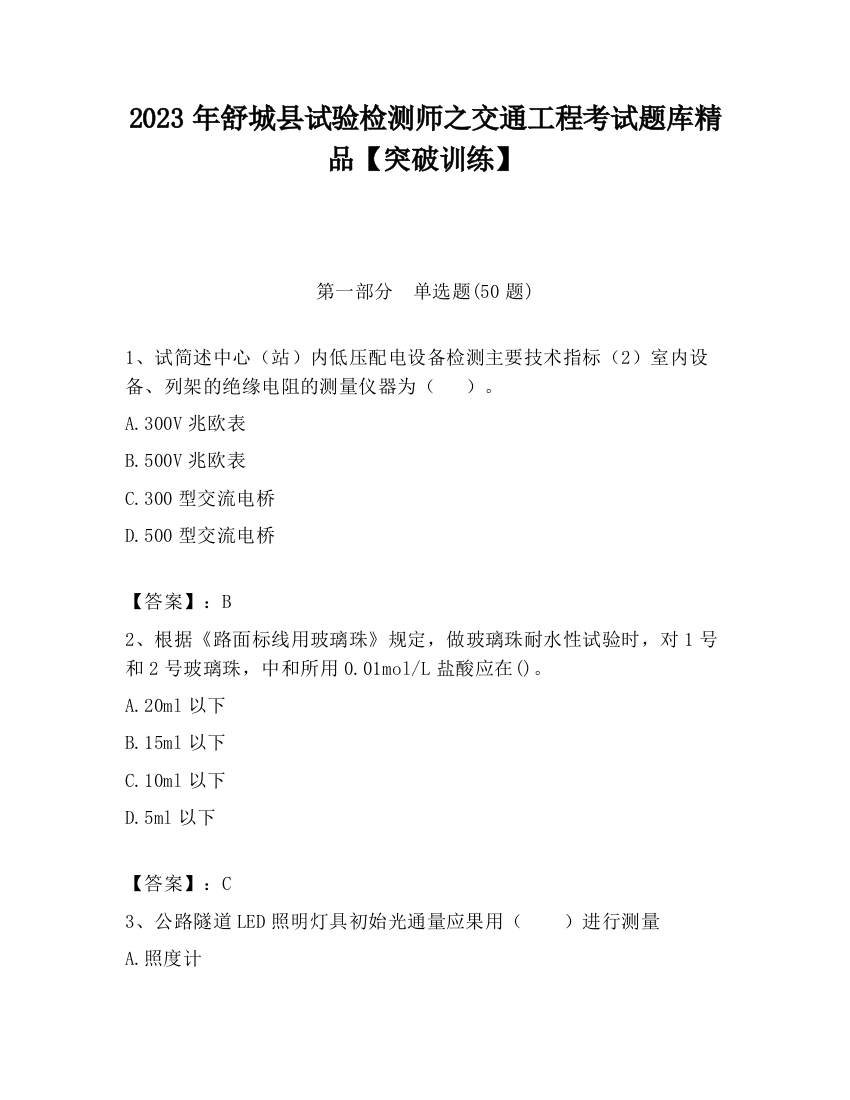 2023 年舒城县试验检测师之交通工程考试题库精品【突破训练】

第一部分　单选题(50 题)

1、试简述中心（站）内低压配电设备检测主要技术指标（2）室内设备、列架的绝缘电阻的测量仪器为（　　）。

A.300V 兆欧表

B.500V 兆欧表

C.300 型交流电桥

D.500 型交流电桥

【答案】：B

2、根据《路面标线用玻璃珠》规定，做玻璃珠耐水性试验时，对 1 号和 2 号玻璃珠，中和所用 0.01mol/L 盐酸应在()。

A.20ml 以下

B.15ml 以下

C.10ml 以下

D.5ml 以下

【答案】：C

3、公路隧道 LED 照明灯具初始光通量应果用（　　）进行测量

A.照度计